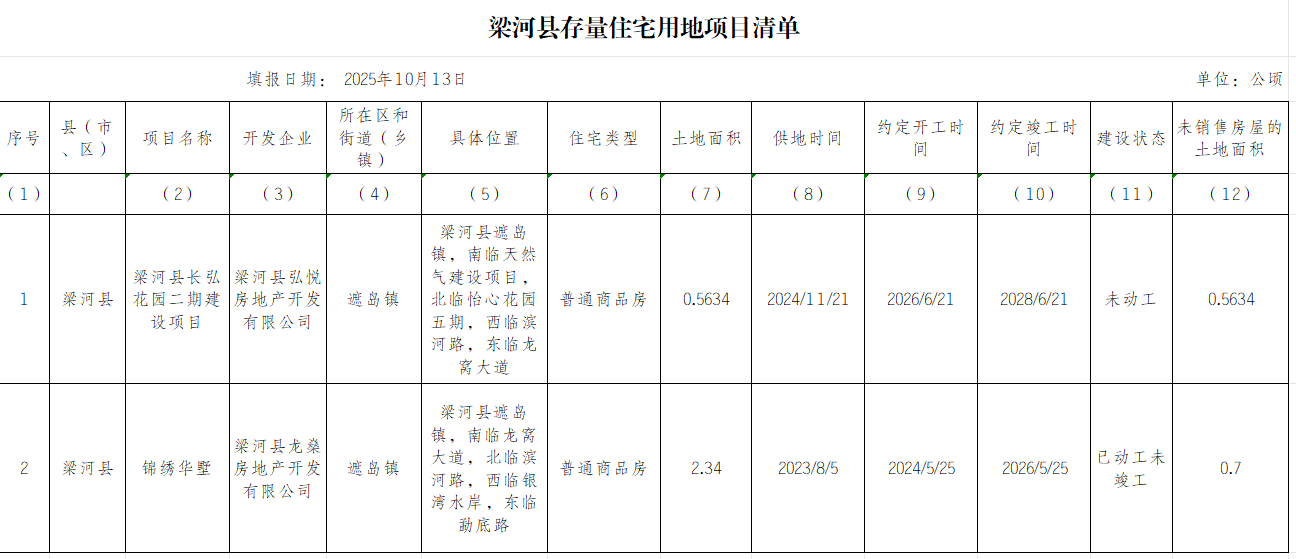 梁河县存量住宅用地项目清单

填报日期： 2025年10月13日

单位：公顷

| 序号 | 县（市、区） | 项目名称 | 开发企业 | 所在区和街道（乡镇） | 具体位置 | 住宅类型 | 土地面积 | 供地时间 | 约定开工时间 | 约定竣工时间 | 建设状态 | 未销售房屋的土地面积 |
|---|---|---|---|---|---|---|---|---|---|---|---|---|
| （1） | | （2） | （3） | （4） | （5） | （6） | （7） | （8） | （9） | （10） | （11） | （12） |
| 1 | 梁河县 | 梁河县长弘花园二期建设项目 | 梁河县弘悦房地产开发有限公司 | 遮岛镇 | 梁河县遮岛镇，南临天然气建设项目，北临怡心花园五期，西临滨河路，东临龙窝大道 | 普通商品房 | 0.5634 | 2024/11/21 | 2026/6/21 | 2028/6/21 | 未动工 | 0.5634 |
| 2 | 梁河县 | 锦绣华墅 | 梁河县龙燊房地产开发有限公司 | 遮岛镇 | 梁河县遮岛镇，南临龙窝大道，北临滨河路，西临银湾水岸，东临勐底路 | 普通商品房 | 2.34 | 2023/8/5 | 2024/5/25 | 2026/5/25 | 已动工未竣工 | 0.7 |